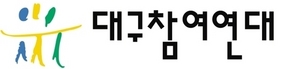 대구참여연대